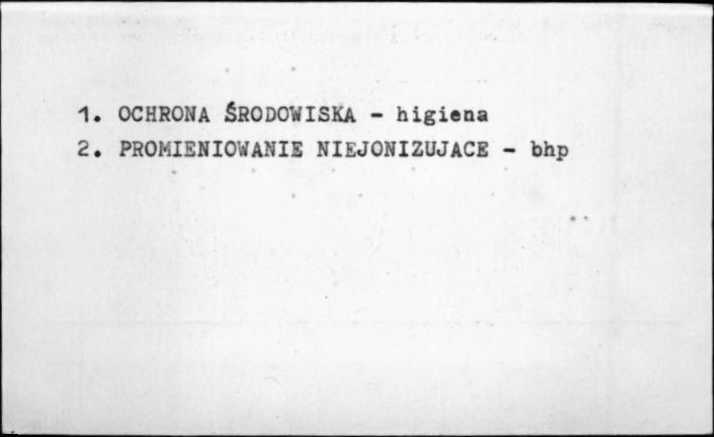 1. OCHRONA ŚRODOWISKA - higiena
2. PROMIENIOWANIE NIEJONIZUJACE - bhp